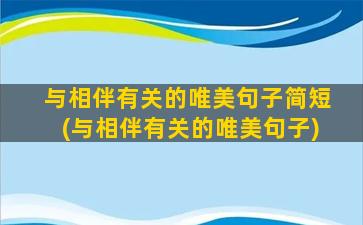 与相伴有关的唯美句子简短
(与相伴有关的唯美句子)